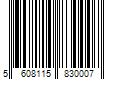 5 608115 830007